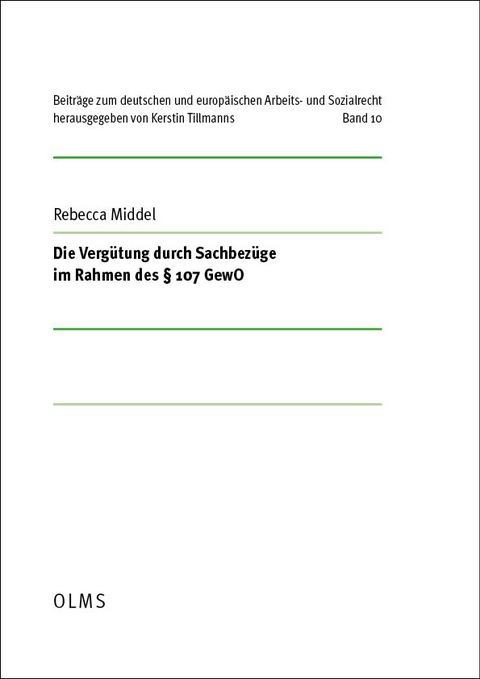 Beiträge zum deutschen und europäischen Arbeits- und Sozialrecht
herausgegeben von Kerstin Tillmanns Band 10

Rebecca Middel

Die Vergütung durch Sachbezüge
im Rahmen des § 107 GewO

OLMS